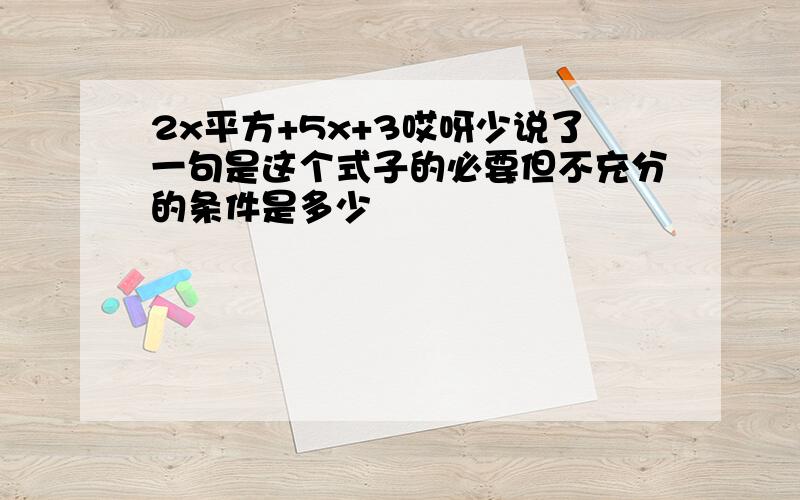 2x平方+5x+3哎呀少说了一句是这个式子的必要但不充分的条件是多少